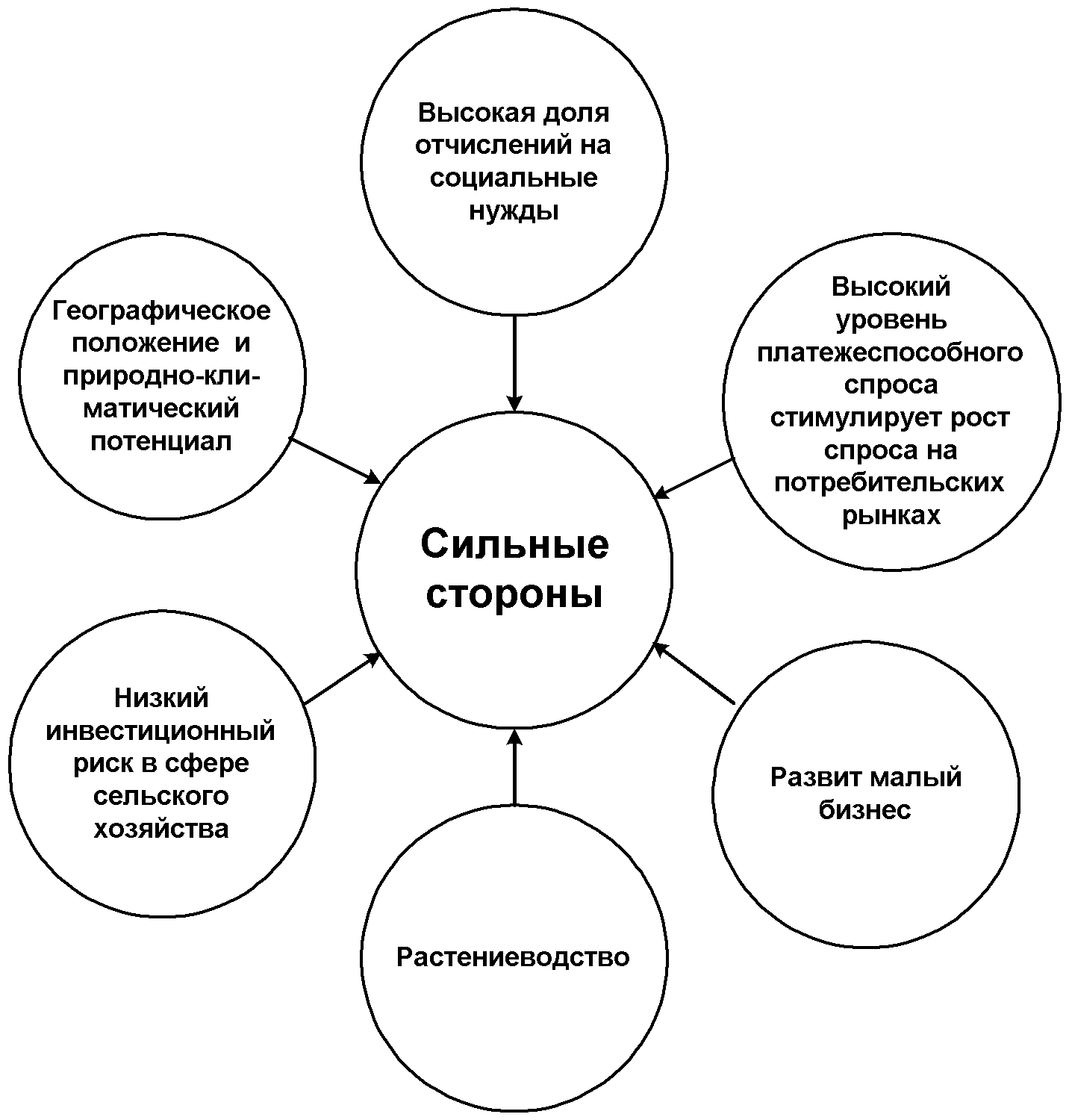 Высокая доля отчислений на социальные нужды

Географическое положение и природно-климатический потенциал

Высокий уровень платежеспособного спроса стимулирует рост спроса на потребительских рынках

Сильные стороны

Низкий инвестиционный риск в сфере сельского хозяйства

Развит малый бизнес

Растениеводство